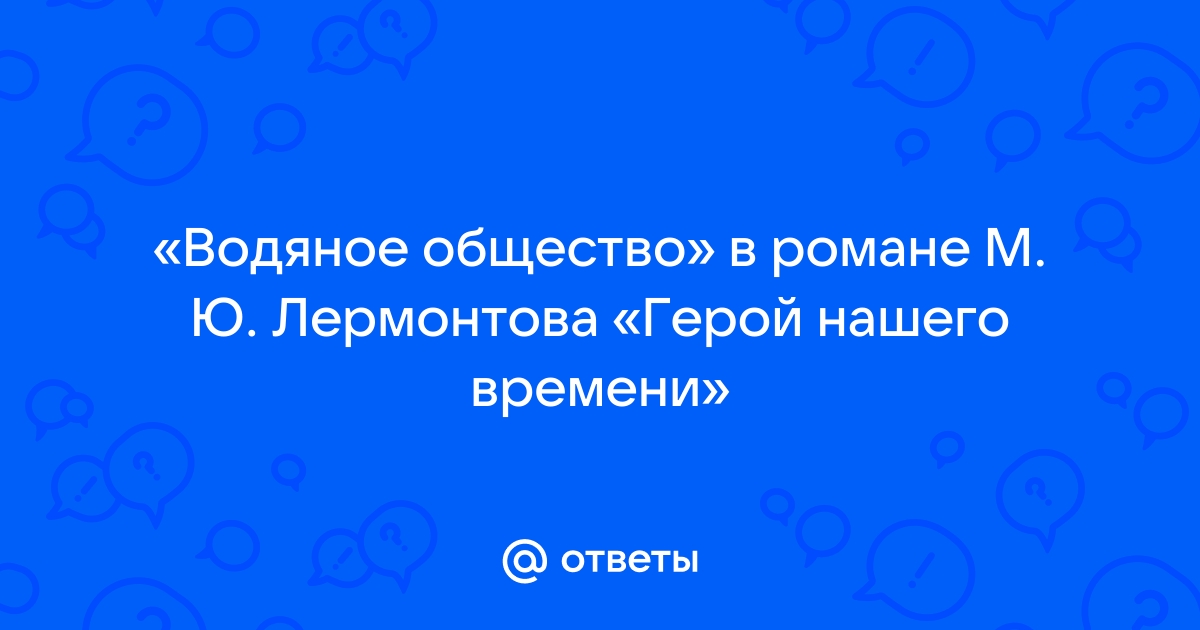 «Водяное общество» в романе М. Ю. Лермонтова «Герой нашего времени»

@ ответы